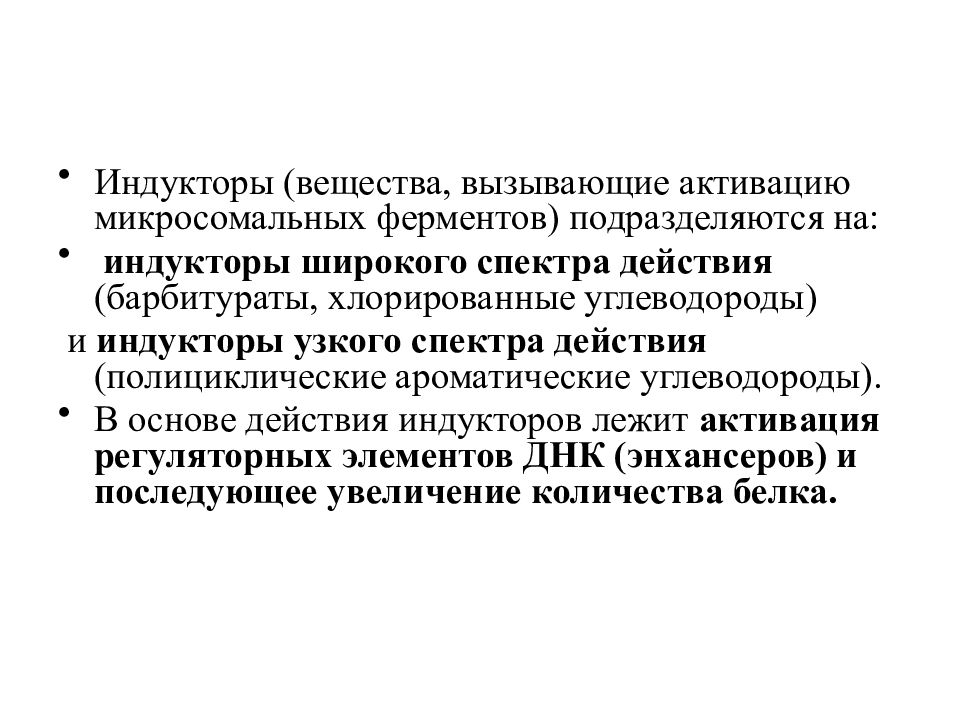 • Индукторы (вещества, вызывающие активацию микросомальных ферментов) подразделяются на:

• индукторы широкого спектра действия (барбитураты, хлорированные углеводороды)

и индукторы узкого спектра действия (полициклические ароматические углеводороды).

• В основе действия индукторов лежит активация регуляторных элементов ДНК (энхансеров) и последующее увеличение количества белка.